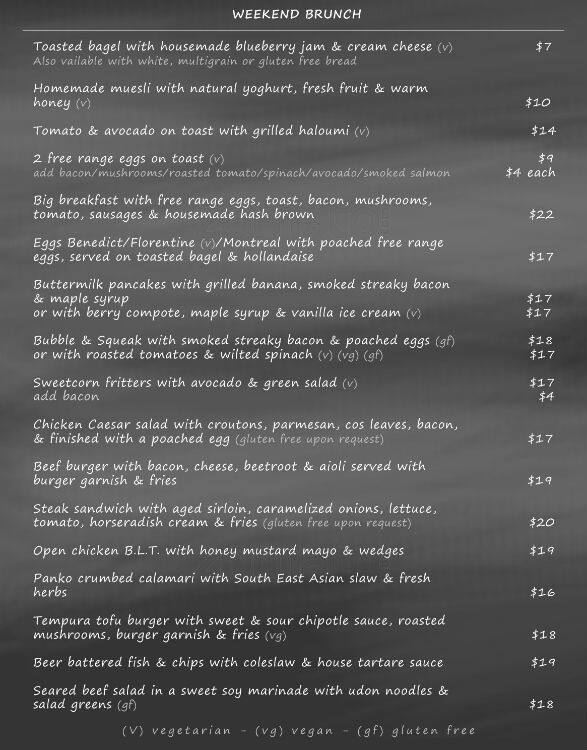 WEEKEND BRUNCH

Toasted bagel with housemade blueberry jam & cream cheese (v) $7
Also vailable with white, multigrain or gluten free bread

Homemade muesli with natural yoghurt, fresh fruit & warm honey (v) $10

Tomato & avocado on toast with grilled haloumi (v) $14

2 free range eggs on toast (v) $9
add bacon/mushrooms/roasted tomato/spinach/avocado/smoked salmon $4 each

Big breakfast with free range eggs, toast, bacon, mushrooms, tomato, sausages & housemade hash brown $22

Eggs Benedict/Florentine (v)/Montreal with poached free range eggs, served on toasted bagel & hollandaise $17

Buttermilk pancakes with grilled banana, smoked streaky bacon & maple syrup $17
or with berry compote, maple syrup & vanilla ice cream (v) $17

Bubble & Squeak with smoked streaky bacon & poached eggs (gf) $18
or with roasted tomatoes & wilted spinach (v) (vg) (gf) $17

Sweetcorn fritters with avocado & green salad (v) $17
add bacon $4

Chicken Caesar salad with croutons, parmesan, cos leaves, bacon, & finished with a poached egg (gluten free upon request) $17

Beef burger with bacon, cheese, beetroot & aioli served with burger garnish & fries $19

Steak sandwich with aged sirloin, caramelized onions, lettuce, tomato, horseradish cream & fries (gluten free upon request) $20

Open chicken B.L.T. with honey mustard mayo & wedges $19

Panko crumbed calamari with South East Asian slaw & fresh herbs $16

Tempura tofu burger with sweet & sour chipotle sauce, roasted mushrooms, burger garnish & fries (vg) $18

Beer battered fish & chips with coleslaw & house tartare sauce $19

Seared beef salad in a sweet soy marinade with udon noodles & salad greens (gf) $18

(V) vegetarian - (vg) vegan - (gf) gluten free